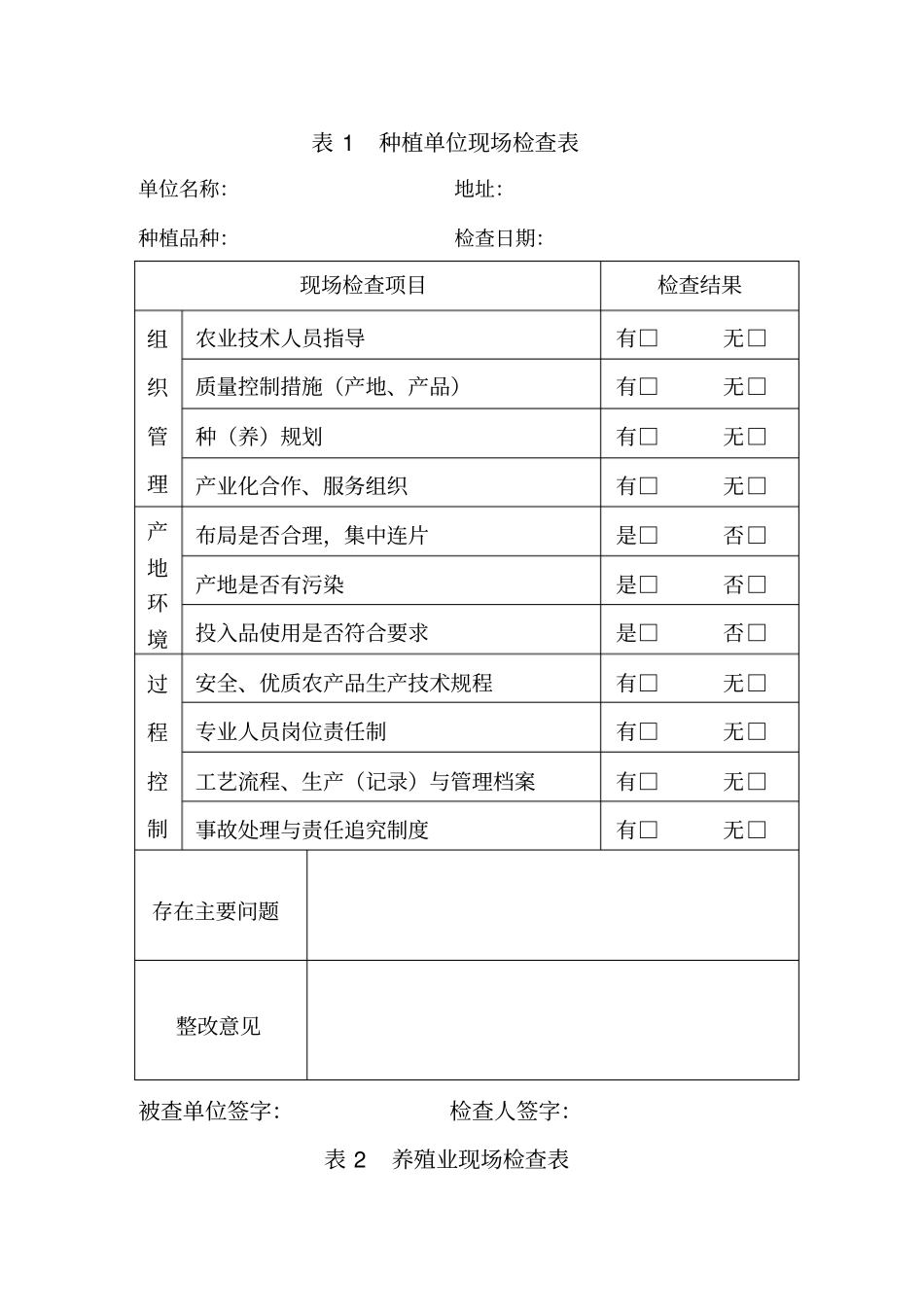 表1 种植单位现场检查表

单位名称: 地址:

种植品种: 检查日期:

| 现场检查项目 | | 检查结果 |
|---|---|---|
| 组织管理 | 农业技术人员指导 | 有☐ 无☐ |
| | 质量控制措施（产地、产品） | 有☐ 无☐ |
| | 种（养）规划 | 有☐ 无☐ |
| | 产业化合作、服务组织 | 有☐ 无☐ |
| 产地环境 | 布局是否合理，集中连片 | 是☐ 否☐ |
| | 产地是否有污染 | 是☐ 否☐ |
| | 投入品使用是否符合要求 | 是☐ 否☐ |
| 过程控制 | 安全、优质农产品生产技术规程 | 有☐ 无☐ |
| | 专业人员岗位责任制 | 有☐ 无☐ |
| | 工艺流程、生产（记录）与管理档案 | 有☐ 无☐ |
| | 事故处理与责任追究制度 | 有☐ 无☐ |
| 存在主要问题 | | |
| 整改意见 | | |

被查单位签字: 检查人签字:

表2 养殖业现场检查表